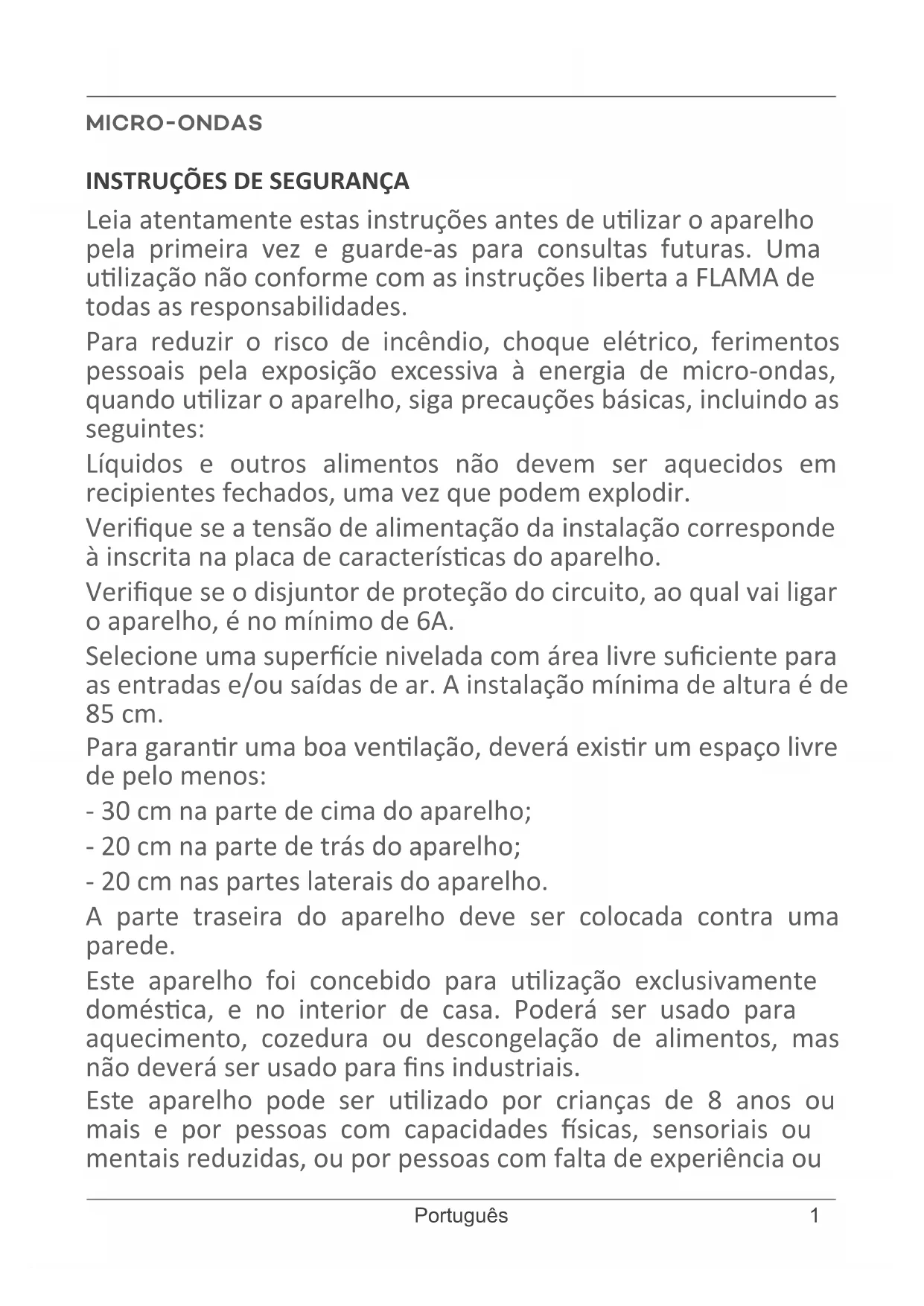 MICRO-ONDAS

INSTRUÇÕES DE SEGURANÇA

Leia atentamente estas instruções antes de utilizar o aparelho pela primeira vez e guarde-as para consultas futuras. Uma utilização não conforme com as instruções liberta a FLAMA de todas as responsabilidades.

Para reduzir o risco de incêndio, choque elétrico, ferimentos pessoais pela exposição excessiva à energia de micro-ondas, quando utilizar o aparelho, siga precauções básicas, incluindo as seguintes:

Líquidos e outros alimentos não devem ser aquecidos em recipientes fechados, uma vez que podem explodir.

Verifique se a tensão de alimentação da instalação corresponde à inscrita na placa de características do aparelho.

Verifique se o disjuntor de proteção do circuito, ao qual vai ligar o aparelho, é no mínimo de 6A.

Selecione uma superfície nivelada com área livre suficiente para as entradas e/ou saídas de ar. A instalação mínima de altura é de 85 cm.

Para garantir uma boa ventilação, deverá existir um espaço livre de pelo menos:

- 30 cm na parte de cima do aparelho;

- 20 cm na parte de trás do aparelho;

- 20 cm nas partes laterais do aparelho.

A parte traseira do aparelho deve ser colocada contra uma parede.

Este aparelho foi concebido para utilização exclusivamente doméstica, e no interior de casa. Poderá ser usado para aquecimento, cozedura ou descongelação de alimentos, mas não deverá ser usado para fins industriais.

Este aparelho pode ser utilizado por crianças de 8 anos ou mais e por pessoas com capacidades físicas, sensoriais ou mentais reduzidas, ou por pessoas com falta de experiência ou

Português 1